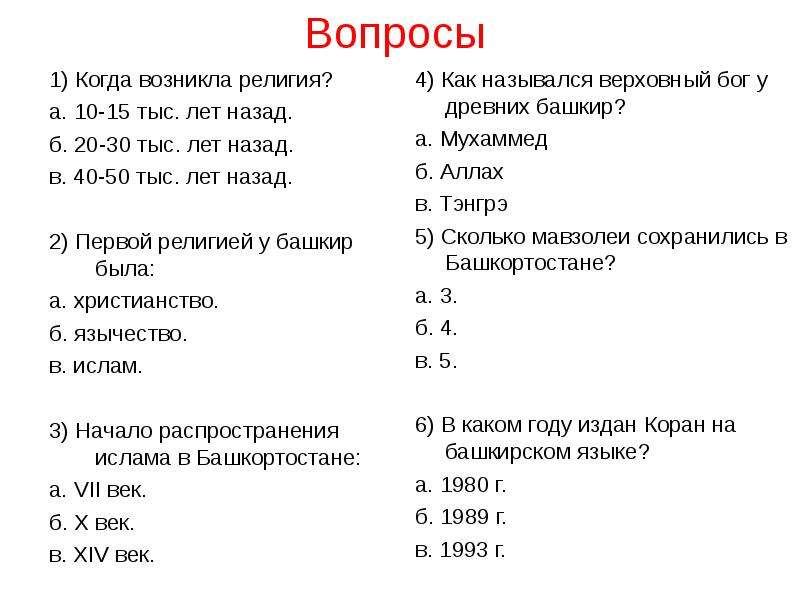 Вопросы

1) Когда возникла религия?
а. 10-15 тыс. лет назад.
б. 20-30 тыс. лет назад.
в. 40-50 тыс. лет назад.

2) Первой религией у башкир была:
а. христианство.
б. язычество.
в. ислам.

3) Начало распространения ислама в Башкортостане:
а. VII век.
б. X век.
в. XIV век.

4) Как назывался верховный бог у древних башкир?
а. Мухаммед
б. Аллах
в. Тэнгрэ
5) Сколько мавзолеи сохранились в Башкортостане?
а. 3.
б. 4.
в. 5.

6) В каком году издан Коран на башкирском языке?
а. 1980 г.
б. 1989 г.
в. 1993 г.